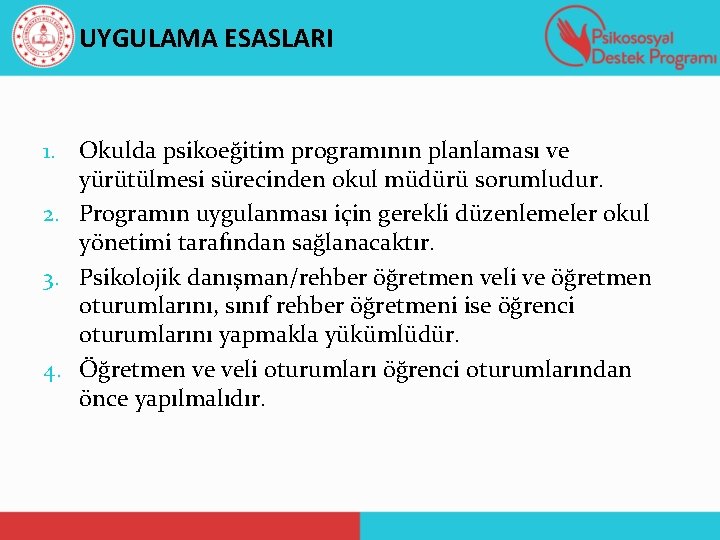 UYGULAMA ESASLARI

Psikososyal Destek Programı

1. Okulda psikoeğitim programının planlaması ve yürütülmesi sürecinden okul müdürü sorumludur.
2. Programın uygulanması için gerekli düzenlemeler okul yönetimi tarafından sağlanacaktır.
3. Psikolojik danışman/rehber öğretmen veli ve öğretmen oturumlarını, sınıf rehber öğretmeni ise öğrenci oturumlarını yapmakla yükümlüdür.
4. Öğretmen ve veli oturumları öğrenci oturumlarından önce yapılmalıdır.